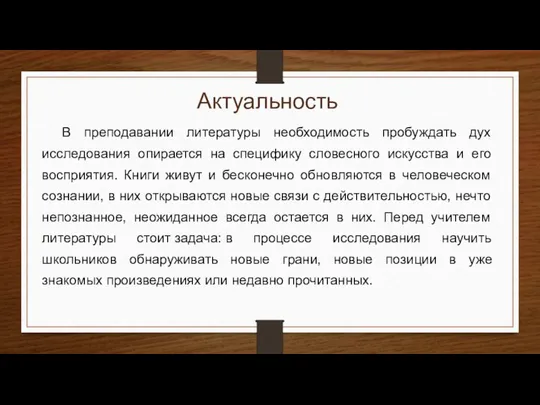 Актуальность

В преподавании литературы необходимость пробуждать дух исследования опирается на специфику словесного искусства и его восприятия. Книги живут и бесконечно обновляются в человеческом сознании, в них открываются новые связи с действительностью, нечто непознанное, неожиданное всегда остается в них. Перед учителем литературы стоит задача: в процессе исследования научить школьников обнаруживать новые грани, новые позиции в уже знакомых произведениях или недавно прочитанных.